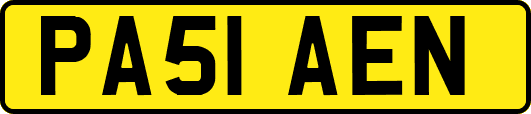 PA51 AEN